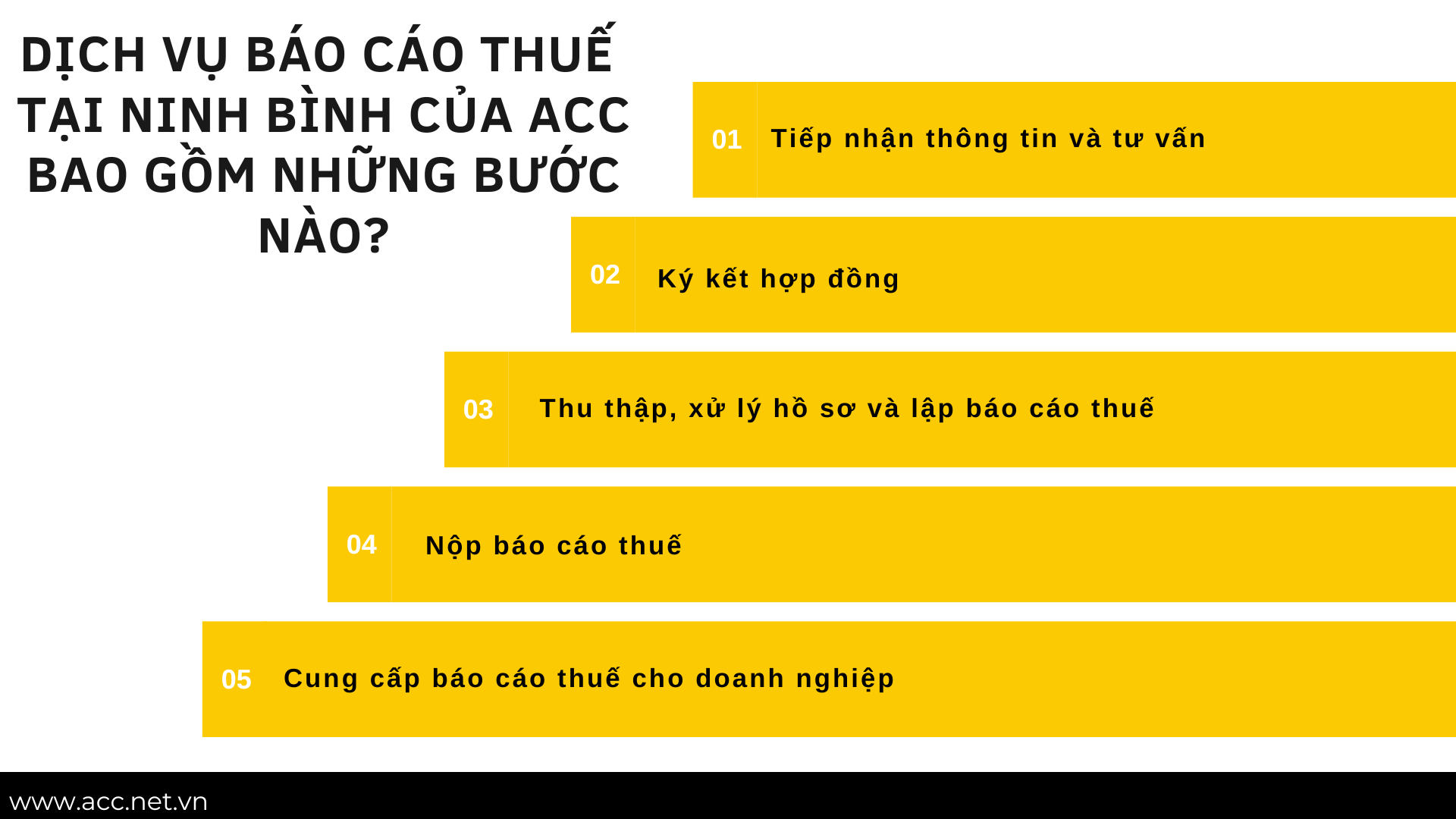 DỊCH VỤ BÁO CÁO THUẾ TẠI NINH BÌNH CỦA ACC BAO GỒM NHỮNG BƯỚC NÀO?

01 Tiếp nhận thông tin và tư vấn

02 Ký kết hợp đồng

03 Thu thập, xử lý hồ sơ và lập báo cáo thuế

04 Nộp báo cáo thuế

05 Cung cấp báo cáo thuế cho doanh nghiệp

www.acc.net.vn